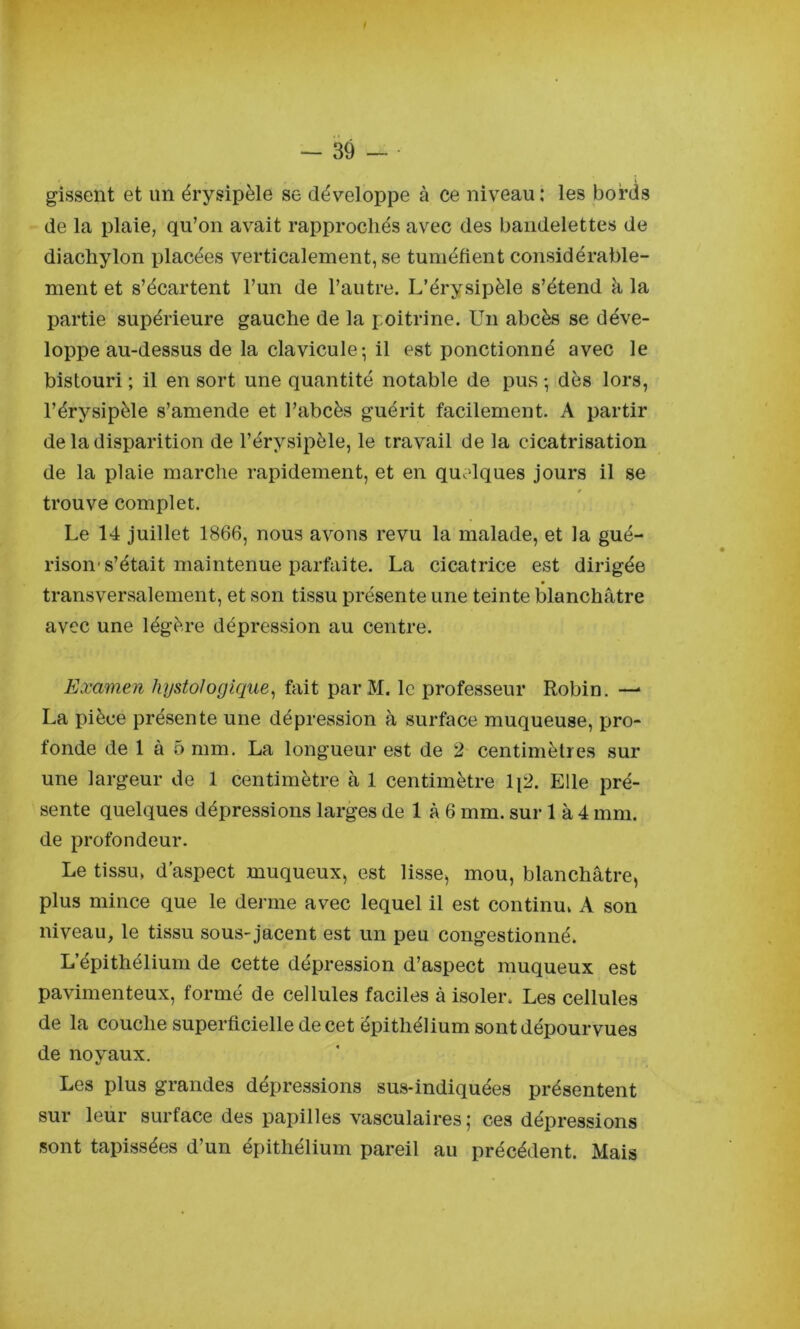 — 39 —

gissent et un érysipèle se développe à ce niveau: les bords de la plaie, qu'on avait rapprochés avec des bandelettes de diachylon placées verticalement, se tuméfient considérablement et s'écartent l'un de l'autre. L'érysipèle s'étend à la partie supérieure gauche de la poitrine. Un abcès se développe au-dessus de la clavicule; il est ponctionné avec le bistouri; il en sort une quantité notable de pus; dès lors, l'érysipèle s'amende et l'abcès guérit facilement. A partir de la disparition de l'érysipèle, le travail de la cicatrisation de la plaie marche rapidement, et en quelques jours il se trouve complet.

Le 14 juillet 1866, nous avons revu la malade, et la guérison s'était maintenue parfaite. La cicatrice est dirigée transversalement, et son tissu présente une teinte blanchâtre avec une légère dépression au centre.

Examen hystologique, fait par M. le professeur Robin. — La pièce présente une dépression à surface muqueuse, profonde de 1 à 5 mm. La longueur est de 2 centimètres sur une largeur de 1 centimètre à 1 centimètre 1[2. Elle présente quelques dépressions larges de 1 à 6 mm. sur 1 à 4 mm. de profondeur.

Le tissu, d'aspect muqueux, est lisse, mou, blanchâtre, plus mince que le derme avec lequel il est continu. A son niveau, le tissu sous-jacent est un peu congestionné.

L'épithélium de cette dépression d'aspect muqueux est pavimenteux, formé de cellules faciles à isoler. Les cellules de la couche superficielle de cet épithélium sont dépourvues de noyaux.

Les plus grandes dépressions sus-indiquées présentent sur leur surface des papilles vasculaires; ces dépressions sont tapissées d'un épithélium pareil au précédent. Mais